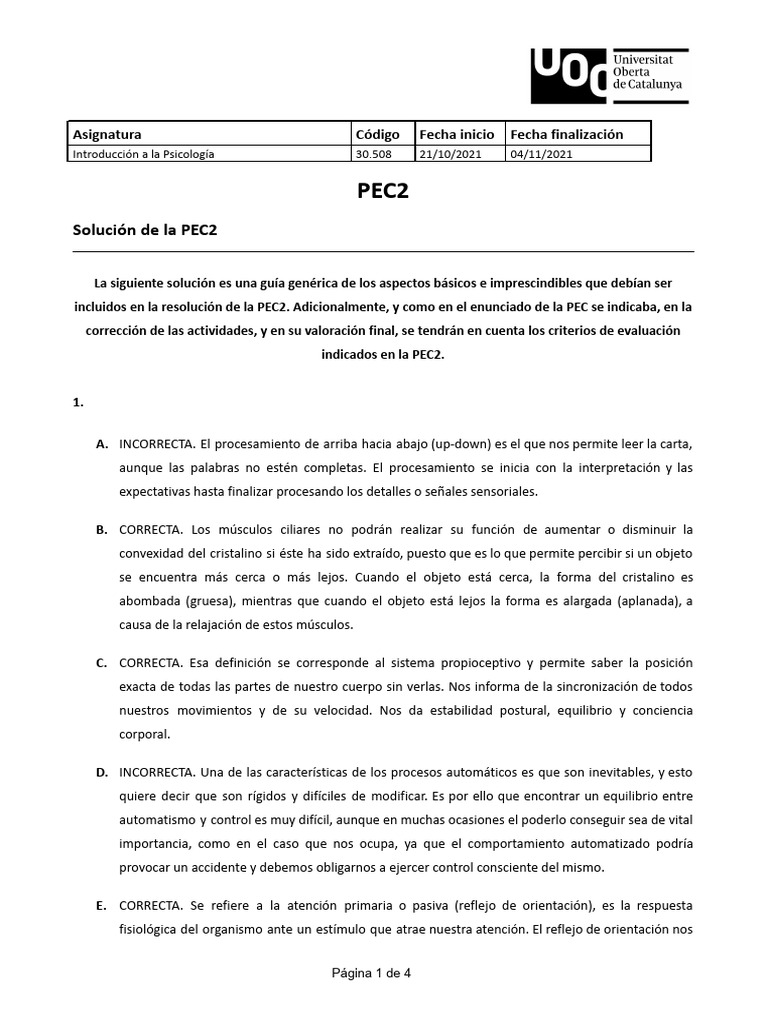 UOC Universitat Oberta de Catalunya

| Asignatura | Código | Fecha inicio | Fecha finalización |
|---|---|---|---|
| Introducción a la Psicología | 30.508 | 21/10/2021 | 04/11/2021 |

PEC2

Solución de la PEC2

La siguiente solución es una guía genérica de los aspectos básicos e imprescindibles que debían ser incluidos en la resolución de la PEC2. Adicionalmente, y como en el enunciado de la PEC se indicaba, en la corrección de las actividades, y en su valoración final, se tendrán en cuenta los criterios de evaluación indicados en la PEC2.

1.

A. INCORRECTA. El procesamiento de arriba hacia abajo (up-down) es el que nos permite leer la carta, aunque las palabras no estén completas. El procesamiento se inicia con la interpretación y las expectativas hasta finalizar procesando los detalles o señales sensoriales.

B. CORRECTA. Los músculos ciliares no podrán realizar su función de aumentar o disminuir la convexidad del cristalino si éste ha sido extraído, puesto que es lo que permite percibir si un objeto se encuentra más cerca o más lejos. Cuando el objeto está cerca, la forma del cristalino es abombada (gruesa), mientras que cuando el objeto está lejos la forma es alargada (aplanada), a causa de la relajación de estos músculos.

C. CORRECTA. Esa definición se corresponde al sistema propioceptivo y permite saber la posición exacta de todas las partes de nuestro cuerpo sin verlas. Nos informa de la sincronización de todos nuestros movimientos y de su velocidad. Nos da estabilidad postural, equilibrio y conciencia corporal.

D. INCORRECTA. Una de las características de los procesos automáticos es que son inevitables, y esto quiere decir que son rígidos y difíciles de modificar. Es por ello que encontrar un equilibrio entre automatismo y control es muy difícil, aunque en muchas ocasiones el poderlo conseguir sea de vital importancia, como en el caso que nos ocupa, ya que el comportamiento automatizado podría provocar un accidente y debemos obligarnos a ejercer control consciente del mismo.

E. CORRECTA. Se refiere a la atención primaria o pasiva (reflejo de orientación), es la respuesta fisiológica del organismo ante un estímulo que atrae nuestra atención. El reflejo de orientación nos

Página 1 de 4